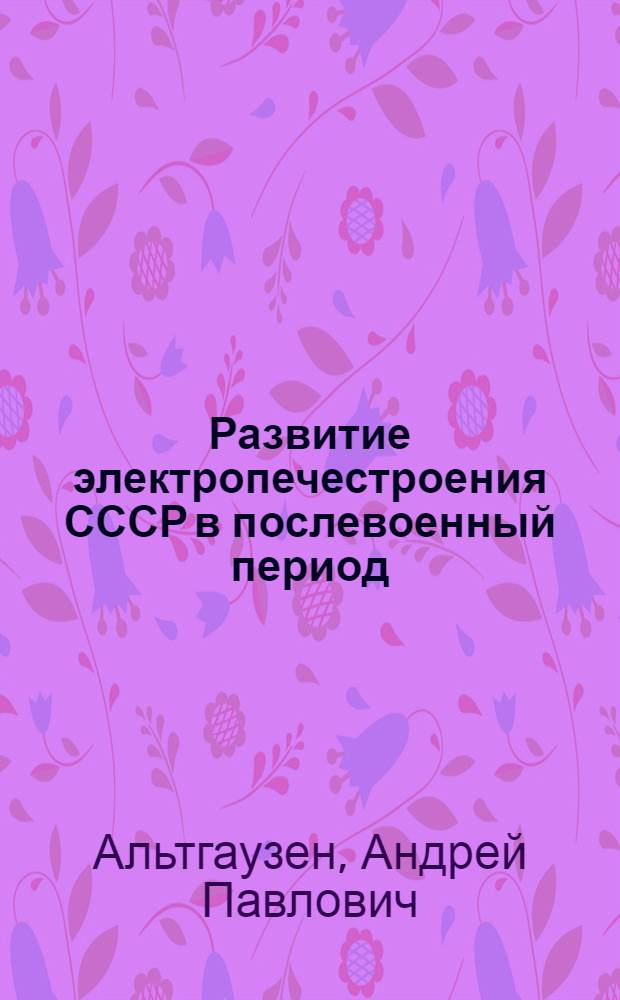 Развитие электропечестроения СССР в послевоенный период

Альтгаузен, Андрей Павлович